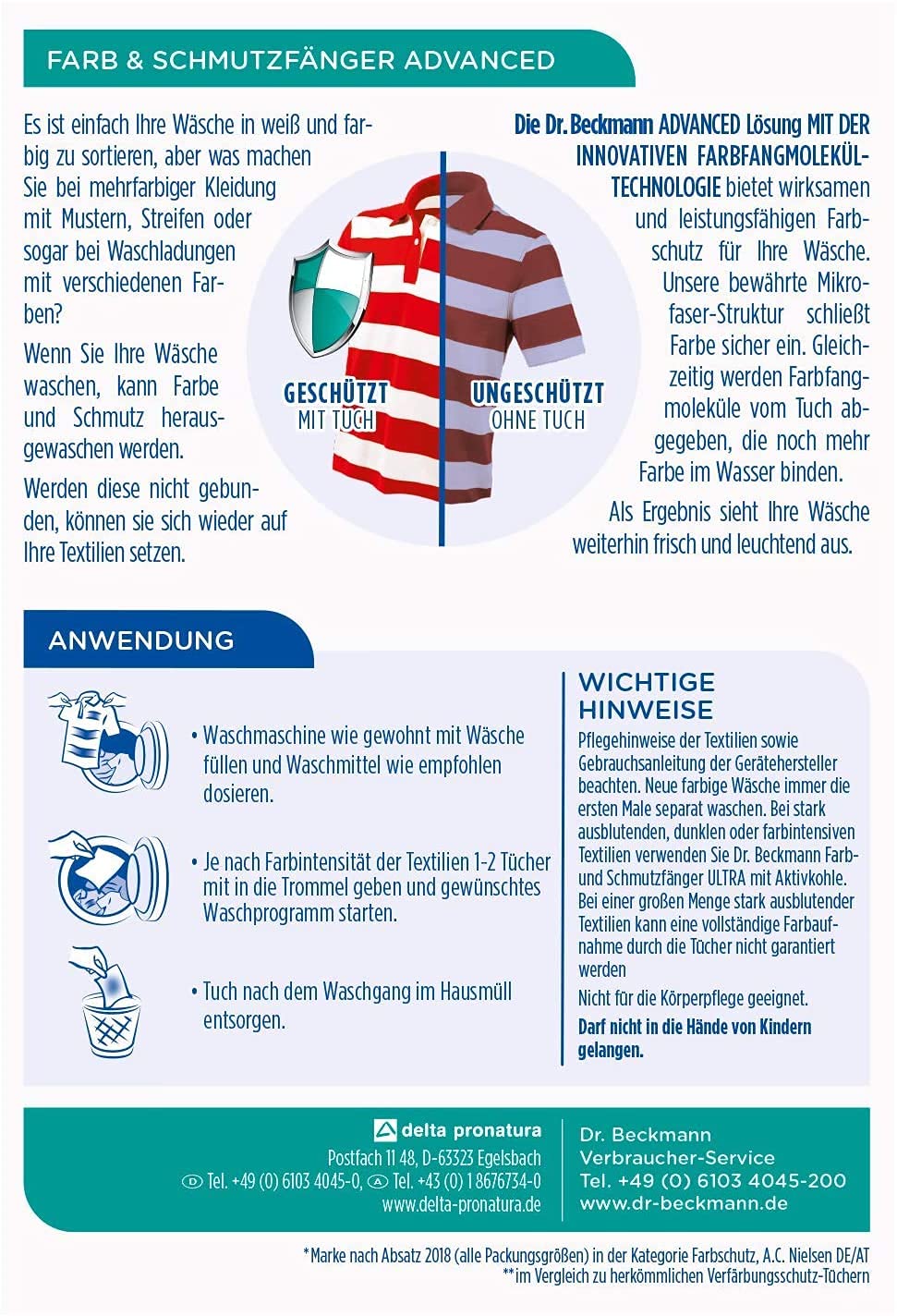 FARB & SCHMUTZFÄNGER ADVANCED

Es ist einfach Ihre Wäsche in weiß und farbig zu sortieren, aber was machen Sie bei mehrfarbiger Kleidung mit Mustern, Streifen oder sogar bei Waschladungen mit verschiedenen Farben?

Wenn Sie Ihre Wäsche waschen, kann Farbe und Schmutz herausgewaschen werden.

Werden diese nicht gebunden, können sie sich wieder auf Ihre Textilien setzen.

GESCHÜTZT
MIT TUCH

UNGESCHÜTZT
OHNE TUCH

Die Dr. Beckmann ADVANCED Lösung MIT DER INNOVATIVEN FARBFANGMOLEKÜL-TECHNOLOGIE bietet wirksamen und leistungsfähigen Farbschutz für Ihre Wäsche. Unsere bewährte Mikrofaser-Struktur schließt Farbe sicher ein. Gleichzeitig werden Farbfangmoleküle vom Tuch abgegeben, die noch mehr Farbe im Wasser binden.

Als Ergebnis sieht Ihre Wäsche weiterhin frisch und leuchtend aus.

ANWENDUNG

• Waschmaschine wie gewohnt mit Wäsche füllen und Waschmittel wie empfohlen dosieren.

• Je nach Farbintensität der Textilien 1-2 Tücher mit in die Trommel geben und gewünschtes Waschprogramm starten.

• Tuch nach dem Waschgang im Hausmüll entsorgen.

WICHTIGE HINWEISE

Pflegehinweise der Textilien sowie Gebrauchsanleitung der Gerätehersteller beachten. Neue farbige Wäsche immer die ersten Male separat waschen. Bei stark ausblutenden, dunklen oder farbintensiven Textilien verwenden Sie Dr. Beckmann Farb- und Schmutzfänger ULTRA mit Aktivkohle. Bei einer großen Menge stark ausblutender Textilien kann eine vollständige Farbaufnahme durch die Tücher nicht garantiert werden

Nicht für die Körperpflege geeignet.

Darf nicht in die Hände von Kindern gelangen.

delta pronatura
Postfach 11 48, D-63323 Egelsbach
D Tel. +49 (0) 6103 4045-0, A Tel. +43 (0) 1 8676734-0
www.delta-pronatura.de

Dr. Beckmann
Verbraucher-Service
Tel. +49 (0) 6103 4045-200
www.dr-beckmann.de

*Marke nach Absatz 2018 (alle Packungsgrößen) in der Kategorie Farbschutz, A.C. Nielsen DE/AT
**im Vergleich zu herkömmlichen Verfärbungsschutz-Tüchern